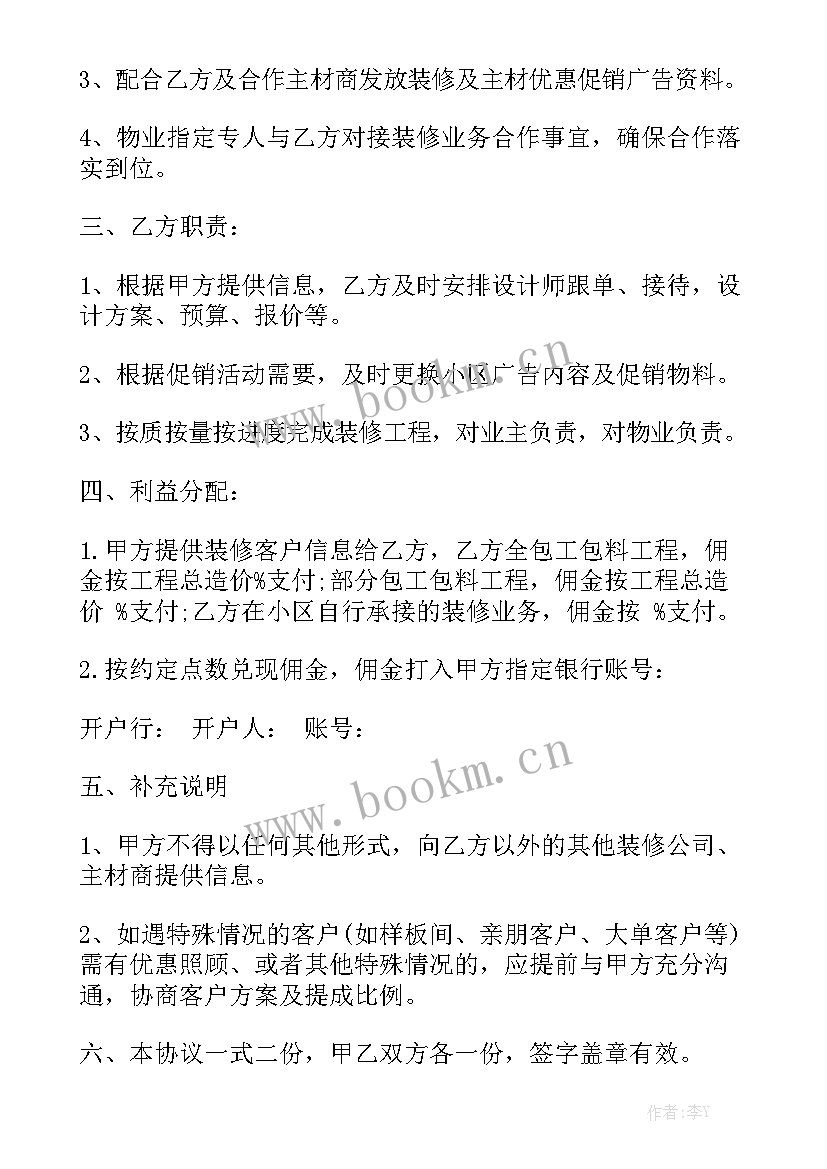 3、配合乙方及合作主材商发放装修及主材优惠促销广告资料。

4、物业指定专人与乙方对接装修业务合作事宜，确保合作落实到位。

三、乙方职责：

1、根据甲方提供信息，乙方及时安排设计师跟单、接待，设计方案、预算、报价等。

2、根据促销活动需要，及时更换小区广告内容及促销物料。

3、按质按量按进度完成装修工程，对业主负责，对物业负责。

四、利益分配：

1.甲方提供装修客户信息给乙方，乙方全包工包料工程，佣金按工程总造价%支付;部分包工包料工程，佣金按工程总造价 %支付;乙方在小区自行承接的装修业务，佣金按 %支付。

2.按约定点数兑现佣金，佣金打入甲方指定银行账号：

开户行： 开户人： 账号：

五、补充说明

1、甲方不得以任何其他形式，向乙方以外的其他装修公司、主材商提供信息。

2、如遇特殊情况的客户(如样板间、亲朋客户、大单客户等)需有优惠照顾、或者其他特殊情况的，应提前与甲方充分沟通，协商客户方案及提成比例。

六、本协议一式二份，甲乙双方各一份，签字盖章有效。

www.bookm.cn

www.bookm.cn

作者：李Y